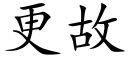 更故